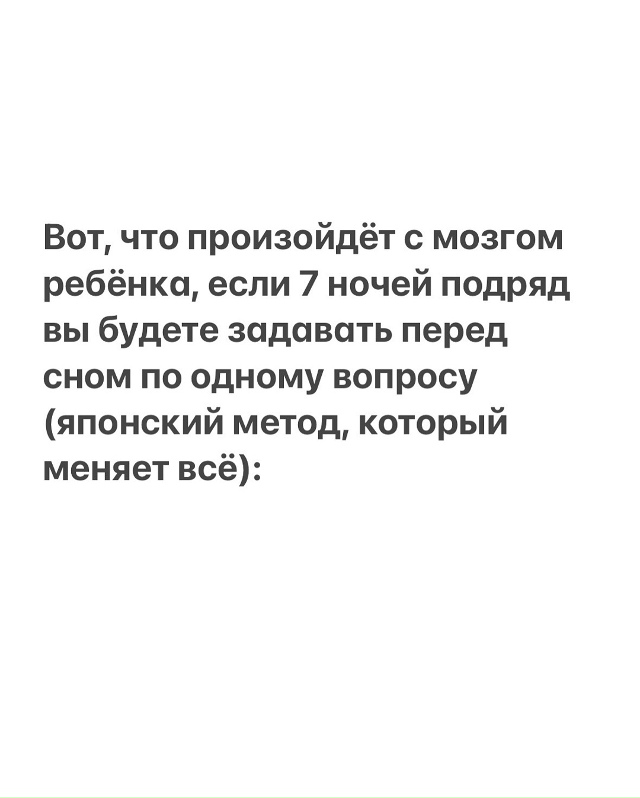 Вот, что произойдёт с мозгом ребёнка, если 7 ночей подряд вы будете задавать перед сном по одному вопросу (японский метод, который меняет всё):